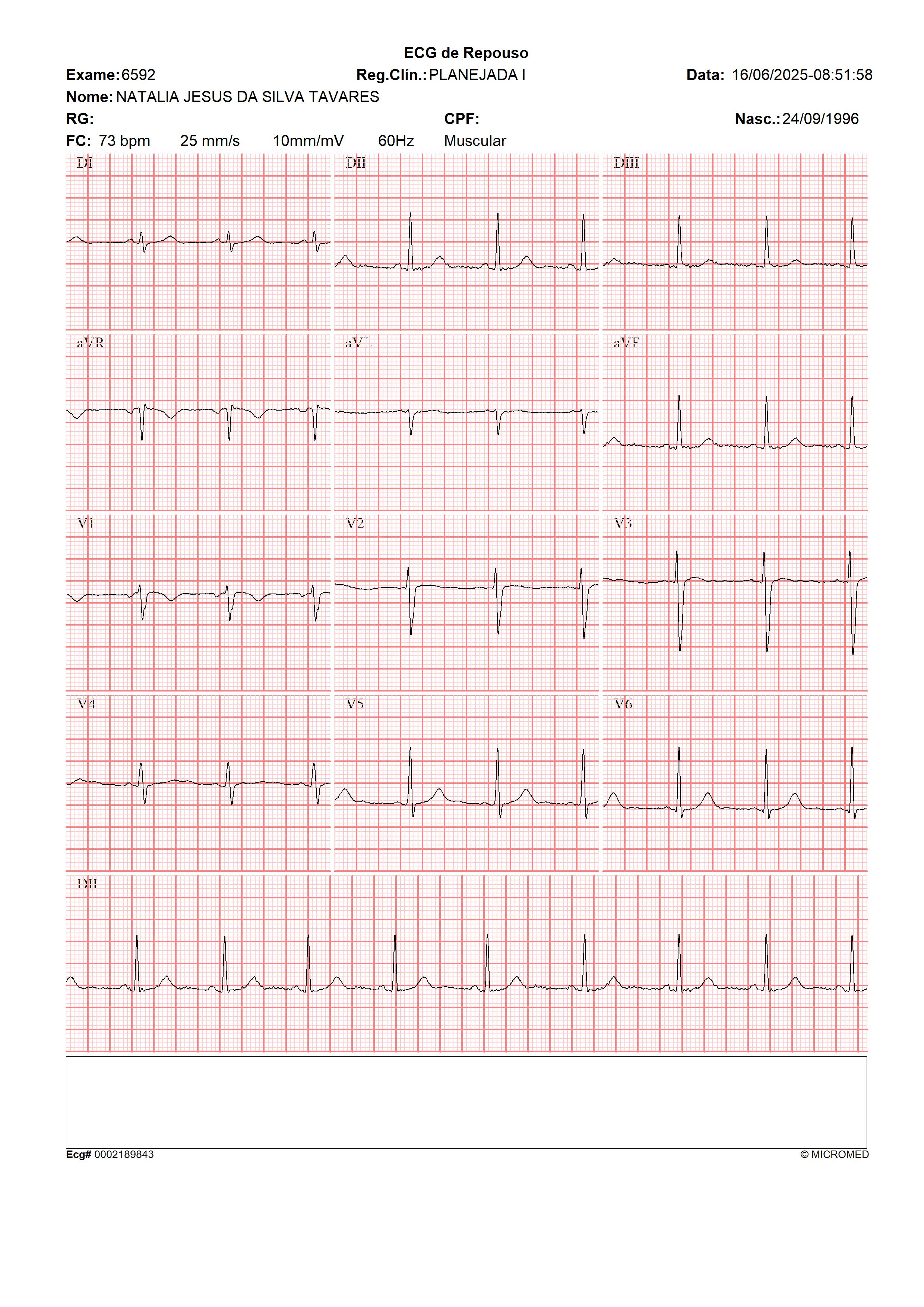 ECG de Repouso

Exame: 6592 Reg.Clín.: PLANEJADA I Data: 16/06/2025-08:51:58

Nome: NATALIA JESUS DA SILVA TAVARES

RG: CPF: Nasc.: 24/09/1996

FC: 73 bpm 25 mm/s 10mm/mV 60Hz Muscular

DI

DII

DIII

aVR

aVL

aVF

V1

V2

V3

V4

V5

V6

DII

Ecg# 0002189843

© MICROMED